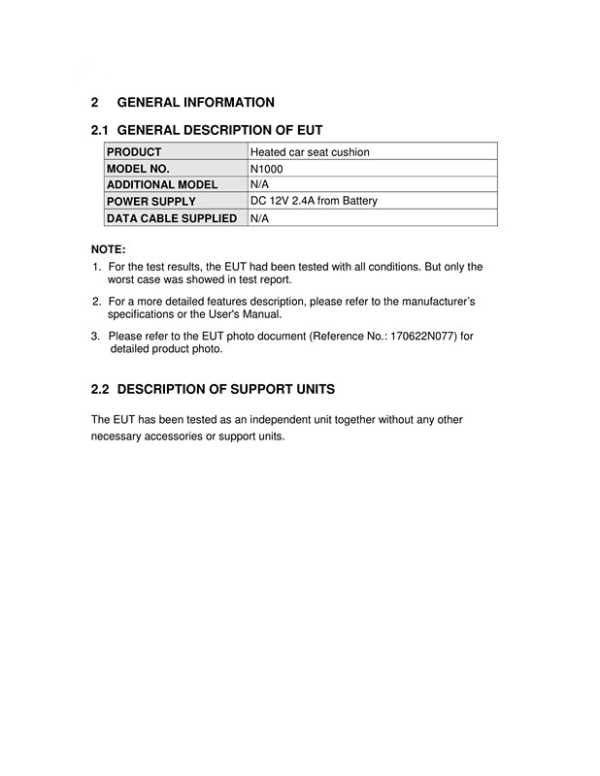 2 GENERAL INFORMATION

2.1 GENERAL DESCRIPTION OF EUT

| PRODUCT | Heated car seat cushion |
|---|---|
| MODEL NO. | N1000 |
| ADDITIONAL MODEL | N/A |
| POWER SUPPLY | DC 12V 2.4A from Battery |
| DATA CABLE SUPPLIED | N/A |

NOTE:

1. For the test results, the EUT had been tested with all conditions. But only the worst case was showed in test report.

2. For a more detailed features description, please refer to the manufacturer's specifications or the User's Manual.

3. Please refer to the EUT photo document (Reference No.: 170622N077) for detailed product photo.

2.2 DESCRIPTION OF SUPPORT UNITS

The EUT has been tested as an independent unit together without any other necessary accessories or support units.